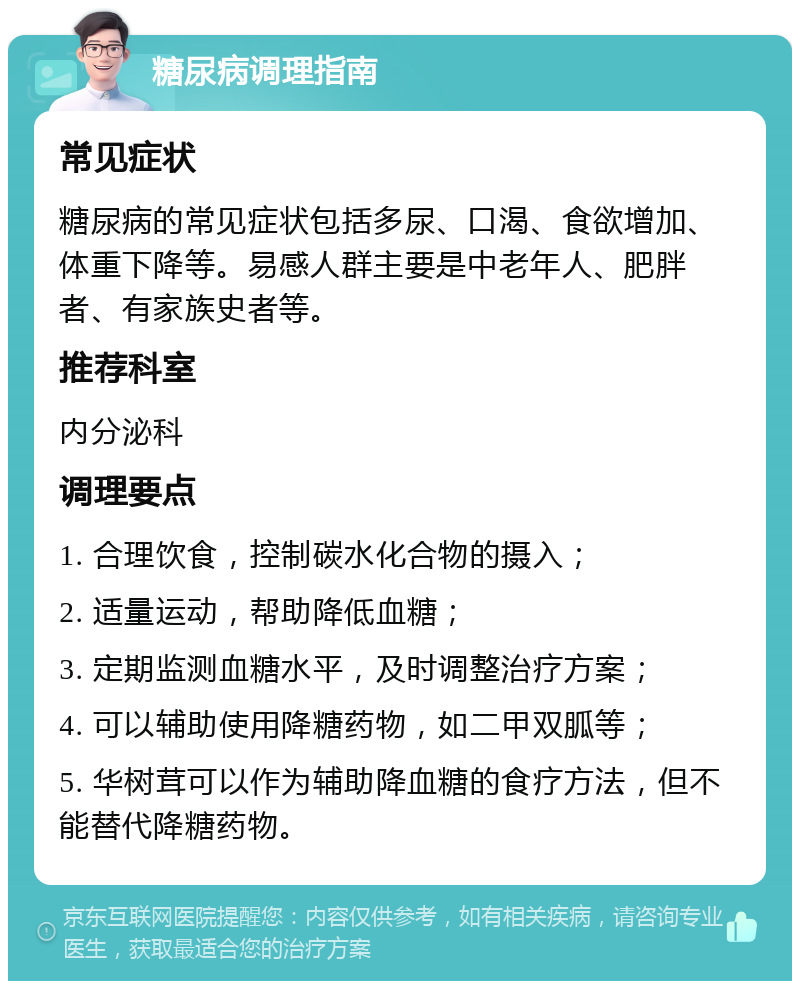 糖尿病调理指南

常见症状

糖尿病的常见症状包括多尿、口渴、食欲增加、体重下降等。易感人群主要是中老年人、肥胖者、有家族史者等。

推荐科室

内分泌科

调理要点

1. 合理饮食，控制碳水化合物的摄入；

2. 适量运动，帮助降低血糖；

3. 定期监测血糖水平，及时调整治疗方案；

4. 可以辅助使用降糖药物，如二甲双胍等；

5. 华树茸可以作为辅助降血糖的食疗方法，但不能替代降糖药物。

京东互联网医院提醒您：内容仅供参考，如有相关疾病，请咨询专业医生，获取最适合您的治疗方案